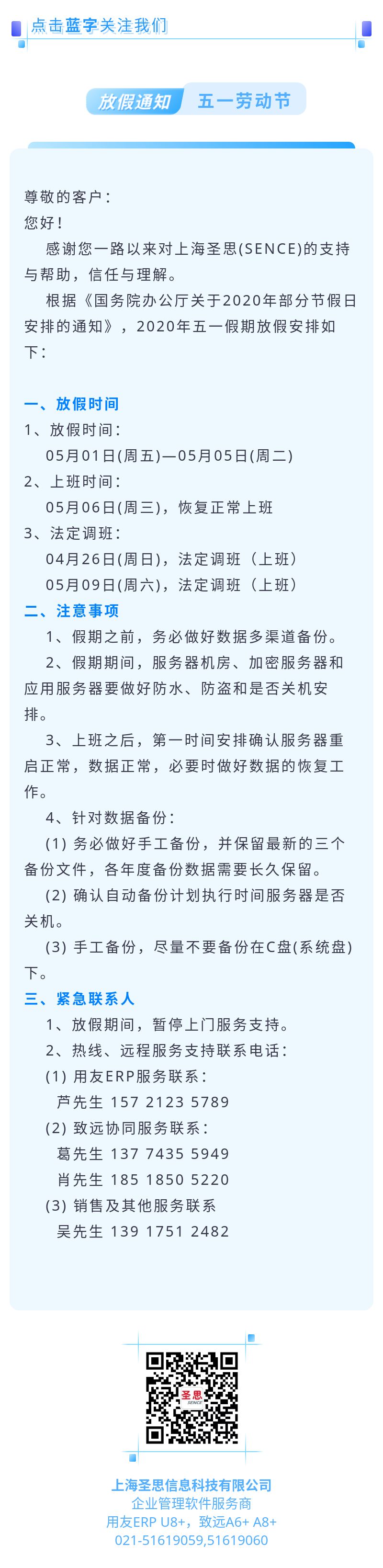 点击蓝字关注我们

放假通知 五一劳动节

尊敬的客户：
您好！
感谢您一路以来对上海圣思(SENCE)的支持与帮助，信任与理解。
根据《国务院办公厅关于2020年部分节假日安排的通知》，2020年五一假期放假安排如下：

一、放假时间
1、放假时间：
05月01日(周五)—05月05日(周二)
2、上班时间：
05月06日(周三)，恢复正常上班
3、法定调班：
04月26日(周日)，法定调班（上班）
05月09日(周六)，法定调班（上班）
二、注意事项
1、假期之前，务必做好数据多渠道备份。
2、假期期间，服务器机房、加密服务器和应用服务器要做好防水、防盗和是否关机安排。
3、上班之后，第一时间安排确认服务器重启正常，数据正常，必要时做好数据的恢复工作。
4、针对数据备份：
(1) 务必做好手工备份，并保留最新的三个备份文件，各年度备份数据需要长久保留。
(2) 确认自动备份计划执行时间服务器是否关机。
(3) 手工备份，尽量不要备份在C盘(系统盘)下。
三、紧急联系人
1、放假期间，暂停上门服务支持。
2、热线、远程服务支持联系电话：
(1) 用友ERP服务联系：
芦先生 157 2123 5789
(2) 致远协同服务联系：
葛先生 137 7435 5949
肖先生 185 1850 5220
(3) 销售及其他服务联系
吴先生 139 1751 2482

圣思 SENCE

上海圣思信息科技有限公司
企业管理软件服务商
用友ERP U8+，致远A6+ A8+
021-51619059,51619060